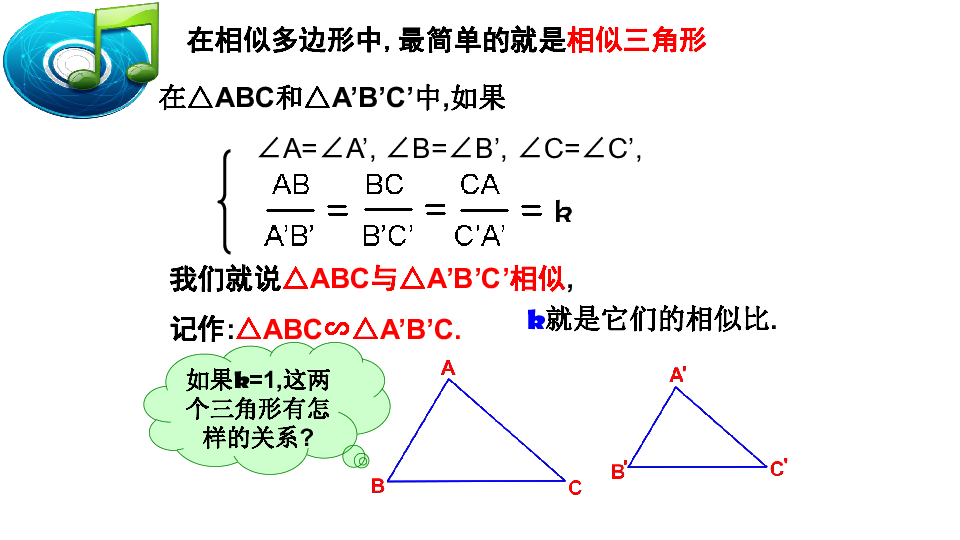 在相似多边形中, 最简单的就是相似三角形

在△ABC和△A'B'C'中,如果

$\angle A=\angle A'$, $\angle B=\angle B'$, $\angle C=\angle C'$,
$\frac{AB}{A'B'}=\frac{BC}{B'C'}=\frac{CA}{C'A'}=k$

我们就说△ABC与△A'B'C'相似,

记作:△ABC∽△A'B'C.

k就是它们的相似比.

如果k=1,这两个三角形有怎样的关系?

A
B
C

A'
B'
C'